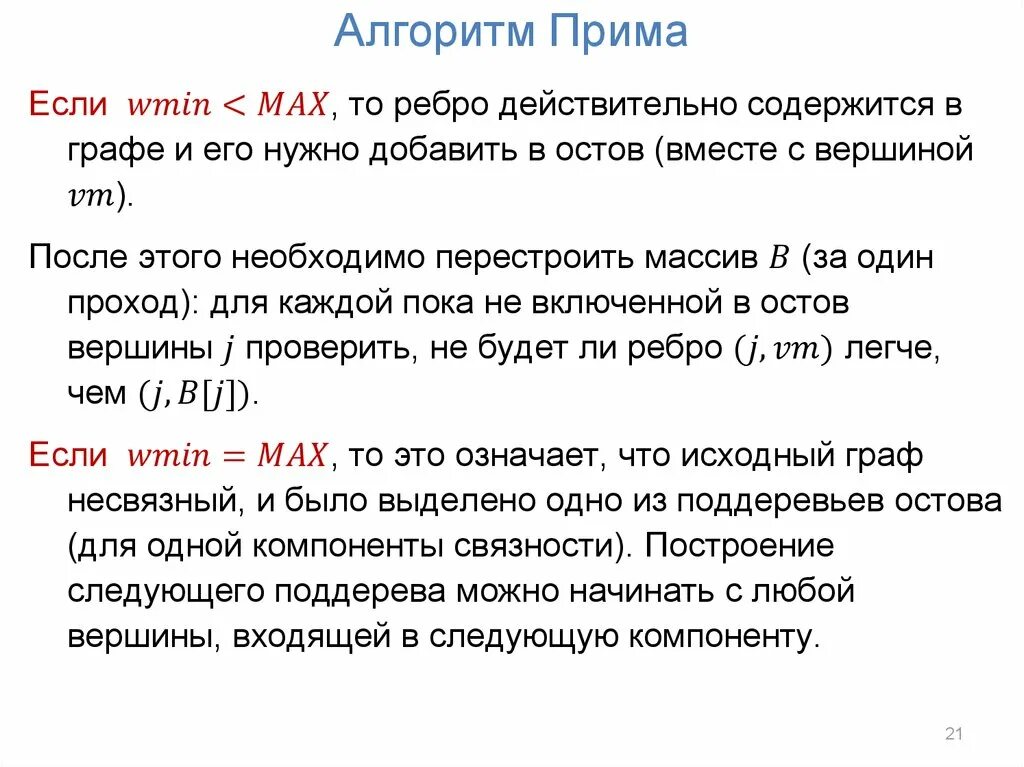 Алгоритм Прима

Если $wmin < MAX$, то ребро действительно содержится в графе и его нужно добавить в остов (вместе с вершиной $vm$).

После этого необходимо перестроить массив $B$ (за один проход): для каждой пока не включенной в остов вершины $j$ проверить, не будет ли ребро $(j, vm)$ легче, чем $(j, B[j])$.

Если $wmin = MAX$, то это означает, что исходный граф несвязный, и было выделено одно из поддеревьев остова (для одной компоненты связности). Построение следующего поддерева можно начинать с любой вершины, входящей в следующую компоненту.

21